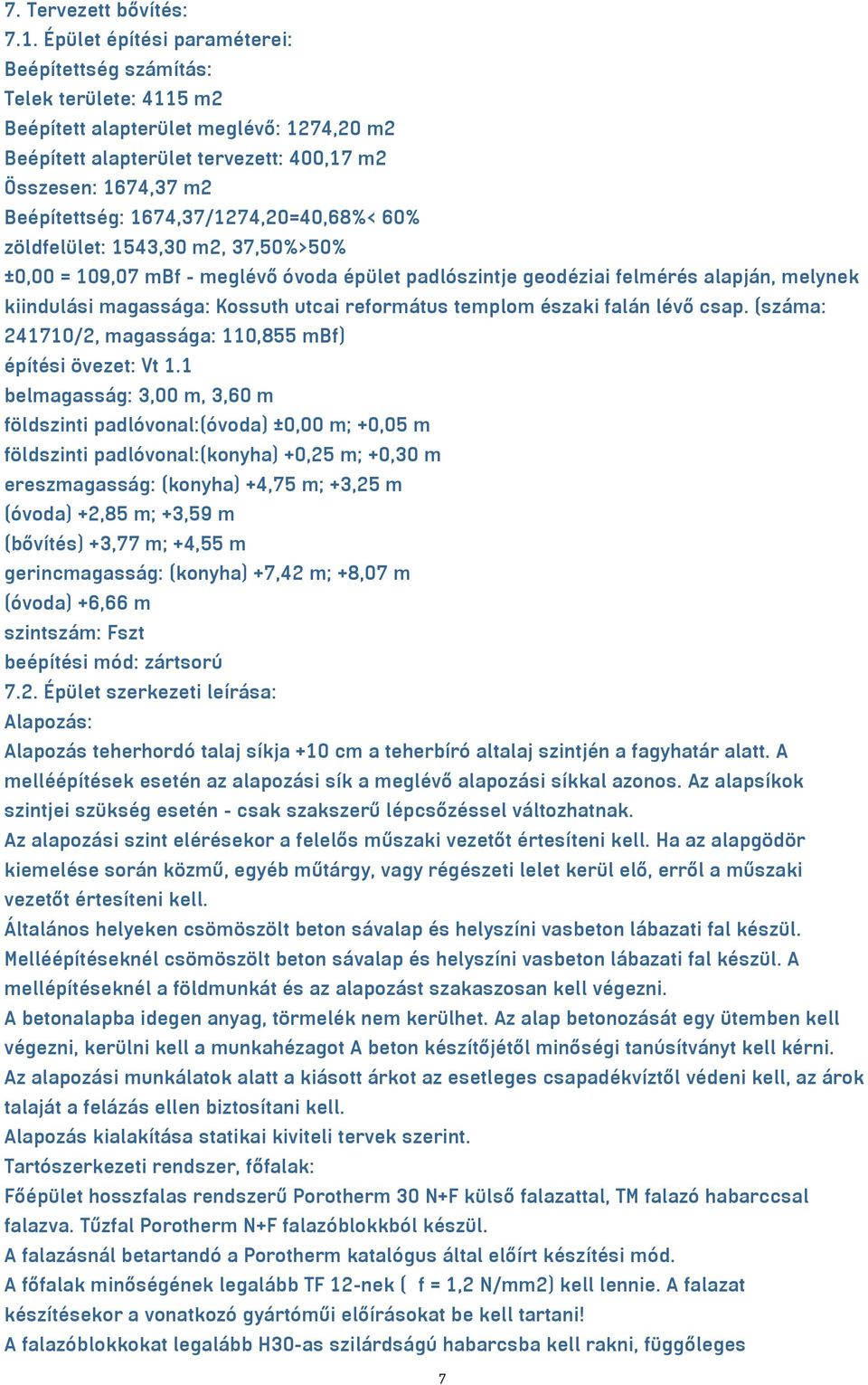 7. Tervezett bővítés:
7.1. Épület építési paraméterei:
Beépítettség számítás:
Telek területe: 4115 m2
Beépített alapterület meglévő: 1274,20 m2
Beépített alapterület tervezett: 400,17 m2
Összesen: 1674,37 m2
Beépítettség: 1674,37/1274,20=40,68%< 60%
zöldfelület: 1543,30 m2, 37,50%>50%
±0,00 = 109,07 mBf - meglévő óvoda épület padlószintje geodéziai felmérés alapján, melynek kiindulási magassága: Kossuth utcai református templom északi falán lévő csap. (száma: 241710/2, magassága: 110,855 mBf)
építési övezet: Vt 1.1
belmagasság: 3,00 m, 3,60 m
földszinti padlóvonal:(óvoda) ±0,00 m; +0,05 m
földszinti padlóvonal:(konyha) +0,25 m; +0,30 m
ereszmagasság: (konyha) +4,75 m; +3,25 m
(óvoda) +2,85 m; +3,59 m
(bővítés) +3,77 m; +4,55 m
gerincmagasság: (konyha) +7,42 m; +8,07 m
(óvoda) +6,66 m
szintszám: Fszt
beépítési mód: zártsorú
7.2. Épület szerkezeti leírása:
Alapozás:
Alapozás teherhordó talaj síkja +10 cm a teherbíró altalaj szintjén a fagyhatár alatt. A melléépítések esetén az alapozási sík a meglévő alapozási síkkal azonos. Az alapsíkok szintjei szükség esetén - csak szakszerű lépcsőzéssel változhatnak.
Az alapozási szint elérésekor a felelős műszaki vezetőt értesíteni kell. Ha az alapgödör kiemelése során közmű, egyéb műtárgy, vagy régészeti lelet kerül elő, erről a műszaki vezetőt értesíteni kell.
Általános helyeken csömöszölt beton sávalap és helyszíni vasbeton lábazati fal készül. Melléépítéseknél csömöszölt beton sávalap és helyszíni vasbeton lábazati fal készül. A mellépítéseknél a földmunkát és az alapozást szakaszosan kell végezni.
A betonalapba idegen anyag, törmelék nem kerülhet. Az alap betonozását egy ütemben kell végezni, kerülni kell a munkahézagot A beton készítőjétől minőségi tanúsítványt kell kérni.
Az alapozási munkálatok alatt a kiásott árkot az esetleges csapadékvíztől védeni kell, az árok talaját a felázás ellen biztosítani kell.
Alapozás kialakítása statikai kiviteli tervek szerint.
Tartószerkezeti rendszer, főfalak:
Főépület hosszfalas rendszerű Porotherm 30 N+F külső falazattal, TM falazó habarccsal falazva. Tűzfal Porotherm N+F falazóblokkból készül.
A falazásnál betartandó a Porotherm katalógus által előírt készítési mód.
A főfalak minőségének legalább TF 12-nek ( f = 1,2 N/mm2) kell lennie. A falazat készítésekor a vonatkozó gyártóműi előírásokat be kell tartani!
A falazóblokkokat legalább H30-as szilárdságú habarcsba kell rakni, függőleges
7